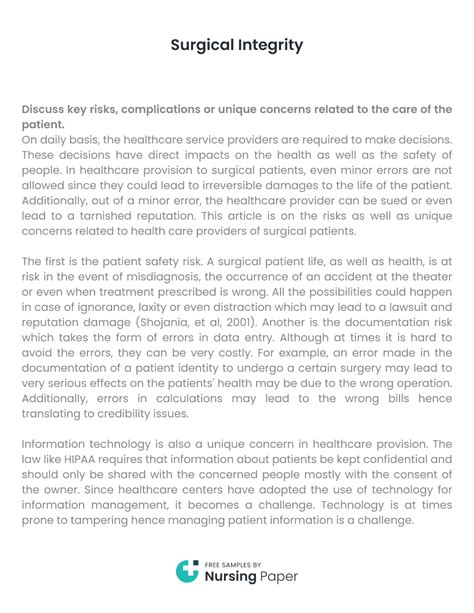 Surgical Integrity

Discuss key risks, complications or unique concerns related to the care of the patient.
On daily basis, the healthcare service providers are required to make decisions. These decisions have direct impacts on the health as well as the safety of people. In healthcare provision to surgical patients, even minor errors are not allowed since they could lead to irreversible damages to the life of the patient. Additionally, out of a minor error, the healthcare provider can be sued or even lead to a tarnished reputation. This article is on the risks as well as unique concerns related to health care providers of surgical patients.

The first is the patient safety risk. A surgical patient life, as well as health, is at risk in the event of misdiagnosis, the occurrence of an accident at the theater or even when treatment prescribed is wrong. All the possibilities could happen in case of ignorance, laxity or even distraction which may lead to a lawsuit and reputation damage (Shojania, et al, 2001). Another is the documentation risk which takes the form of errors in data entry. Although at times it is hard to avoid the errors, they can be very costly. For example, an error made in the documentation of a patient identity to undergo a certain surgery may lead to very serious effects on the patients' health may be due to the wrong operation. Additionally, errors in calculations may lead to the wrong bills hence translating to credibility issues.

Information technology is also a unique concern in healthcare provision. The law like HIPAA requires that information about patients be kept confidential and should only be shared with the concerned people mostly with the consent of the owner. Since healthcare centers have adopted the use of technology for information management, it becomes a challenge. Technology is at times prone to tampering hence managing patient information is a challenge.

FREE SAMPLES BY
Nursing Paper